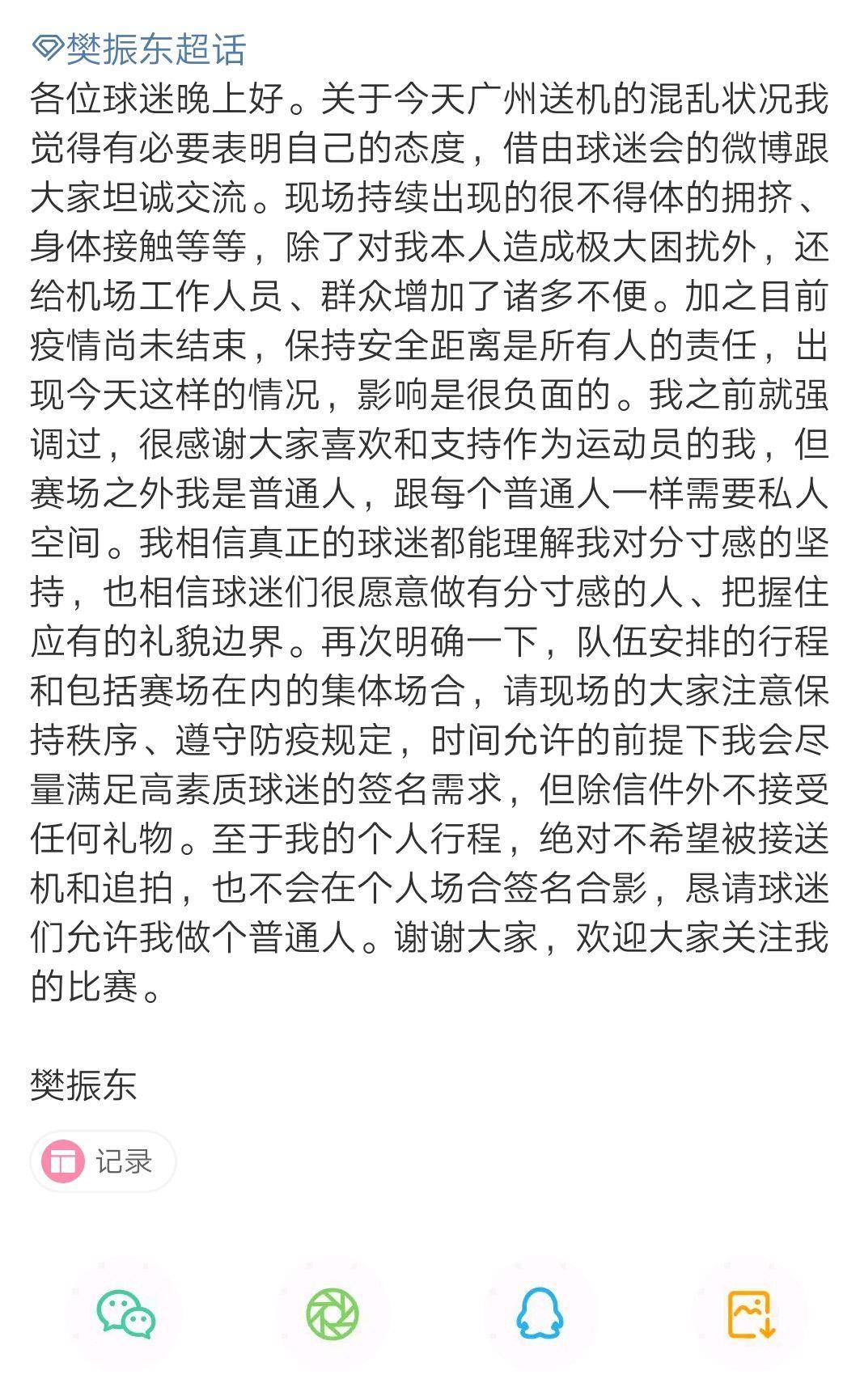 樊振东超话

各位球迷晚上好。关于今天广州送机的混乱状况我觉得有必要表明自己的态度，借由球迷会的微博跟大家坦诚交流。现场持续出现的很不得体的拥挤、身体接触等等，除了对我本人造成极大困扰外，还给机场工作人员、群众增加了诸多不便。加之目前疫情尚未结束，保持安全距离是所有人的责任，出现今天这样的情况，影响是很负面的。我之前就强调过，很感谢大家喜欢和支持作为运动员的我，但赛场之外我是普通人，跟每个普通人一样需要私人空间。我相信真正的球迷都能理解我对分寸感的坚持，也相信球迷们很愿意做有分寸感的人、把握住应有的礼貌边界。再次明确一下，队伍安排的行程和包括赛场在内的集体场合，请现场的大家注意保持秩序、遵守防疫规定，时间允许的前提下我会尽量满足高素质球迷的签名需求，但除信件外不接受任何礼物。至于我的个人行程，绝对不希望被接送机和追拍，也不会在个人场合签名合影，恳请球迷们允许我做个普通人。谢谢大家，欢迎大家关注我的比赛。

樊振东

记录